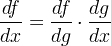 $\frac{df}{dx} = \frac{df}{dg} \cdot \frac{dg}{dx}$